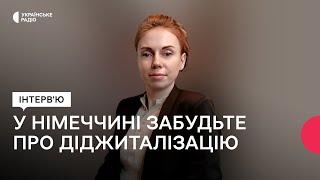 УКРАЇНСЬКЕ РАДІО

ІНТЕРВ'Ю

У НІМЕЧЧИНІ ЗАБУДЬТЕ ПРО ДІДЖИТАЛІЗАЦІЮ